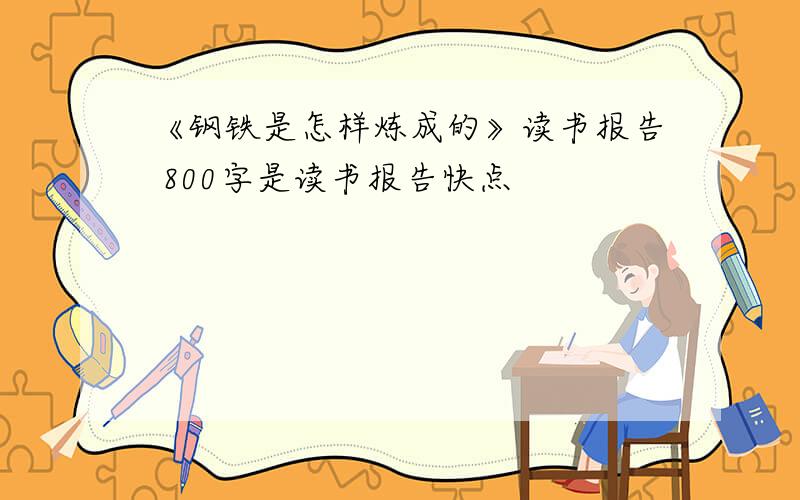 《钢铁是怎样炼成的》读书报告800字是读书报告快点